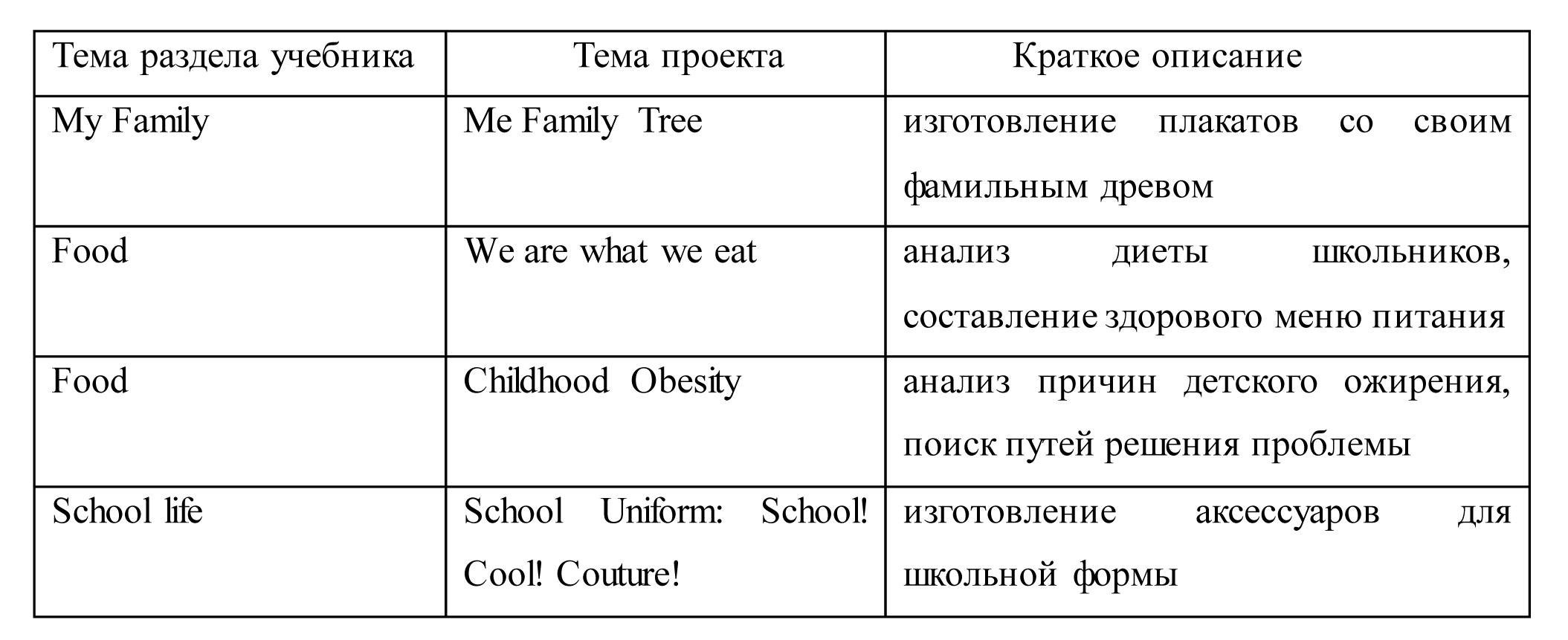 | Тема раздела учебника | Тема проекта | Краткое описание |
|---|---|---|
| My Family | Me Family Tree | изготовление плакатов со своим фамильным древом |
| Food | We are what we eat | анализ диеты школьников, составление здорового меню питания |
| Food | Childhood Obesity | анализ причин детского ожирения, поиск путей решения проблемы |
| School life | School Uniform: School! Cool! Couture! | изготовление аксессуаров для школьной формы |